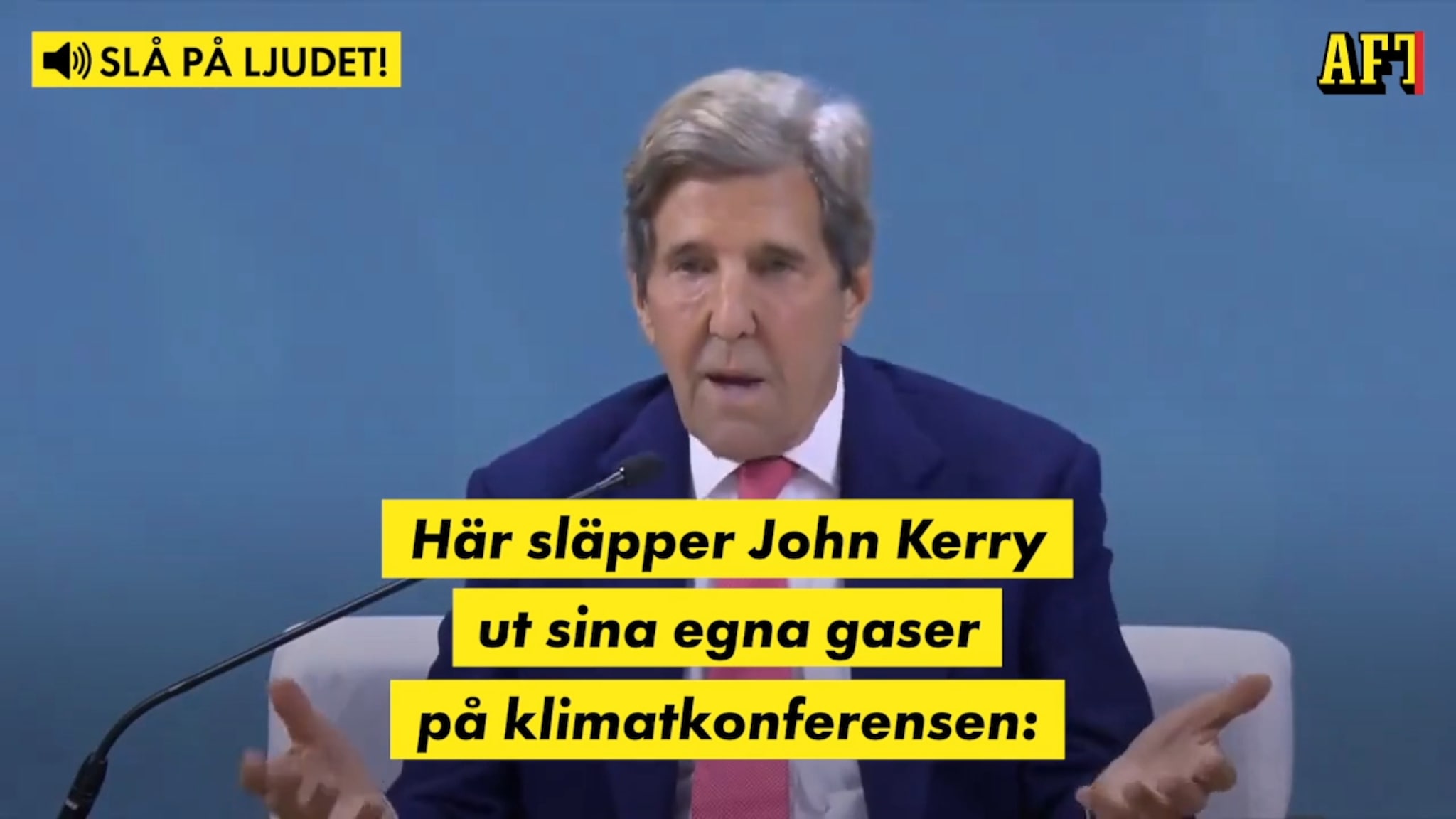 SLÅ PÅ LJUDET!

AFT

Här släpper John Kerry ut sina egna gaser på klimatkonferensen: